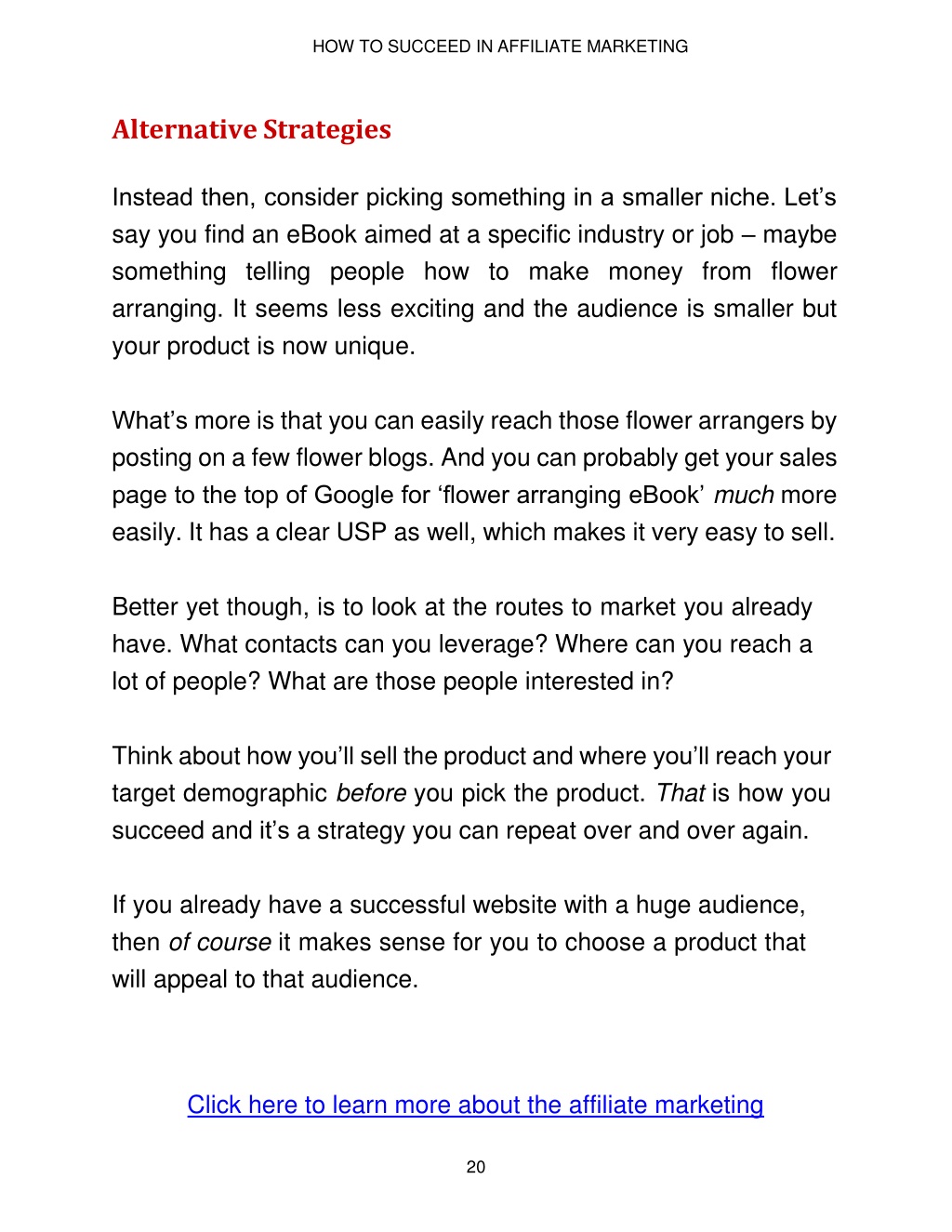 HOW TO SUCCEED IN AFFILIATE MARKETING

Alternative Strategies

Instead then, consider picking something in a smaller niche. Let's say you find an eBook aimed at a specific industry or job – maybe something telling people how to make money from flower arranging. It seems less exciting and the audience is smaller but your product is now unique.

What's more is that you can easily reach those flower arrangers by posting on a few flower blogs. And you can probably get your sales page to the top of Google for 'flower arranging eBook' much more easily. It has a clear USP as well, which makes it very easy to sell.

Better yet though, is to look at the routes to market you already have. What contacts can you leverage? Where can you reach a lot of people? What are those people interested in?

Think about how you'll sell the product and where you'll reach your target demographic before you pick the product. That is how you succeed and it's a strategy you can repeat over and over again.

If you already have a successful website with a huge audience, then of course it makes sense for you to choose a product that will appeal to that audience.

Click here to learn more about the affiliate marketing

20